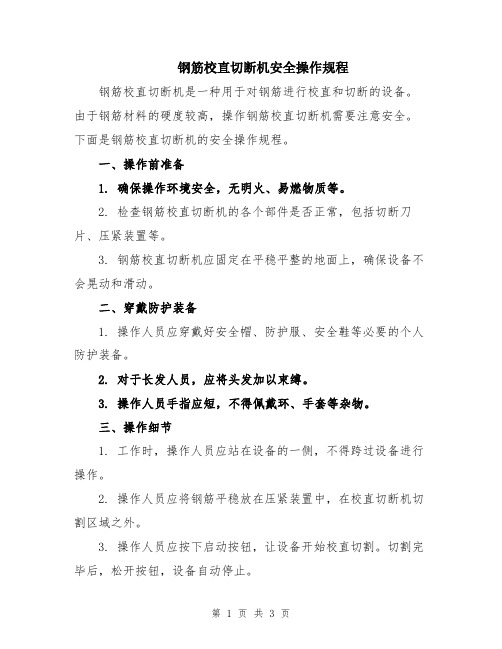 钢筋校直切断机安全操作规程

钢筋校直切断机是一种用于对钢筋进行校直和切断的设备。由于钢筋材料的硬度较高，操作钢筋校直切断机需要注意安全。下面是钢筋校直切断机的安全操作规程。

一、操作前准备

1. 确保操作环境安全，无明火、易燃物质等。

2. 检查钢筋校直切断机的各个部件是否正常，包括切断刀片、压紧装置等。

3. 钢筋校直切断机应固定在平稳平整的地面上，确保设备不会晃动和滑动。

二、穿戴防护装备

1. 操作人员应穿戴好安全帽、防护服、安全鞋等必要的个人防护装备。

2. 对于长发人员，应将头发加以束缚。

3. 操作人员手指应短，不得佩戴环、手套等杂物。

三、操作细节

1. 工作时，操作人员应站在设备的一侧，不得跨过设备进行操作。

2. 操作人员应将钢筋平稳放在压紧装置中，在校直切断机切割区域之外。

3. 操作人员应按下启动按钮，让设备开始校直切割。切割完毕后，松开按钮，设备自动停止。

第 1 页 共 3 页